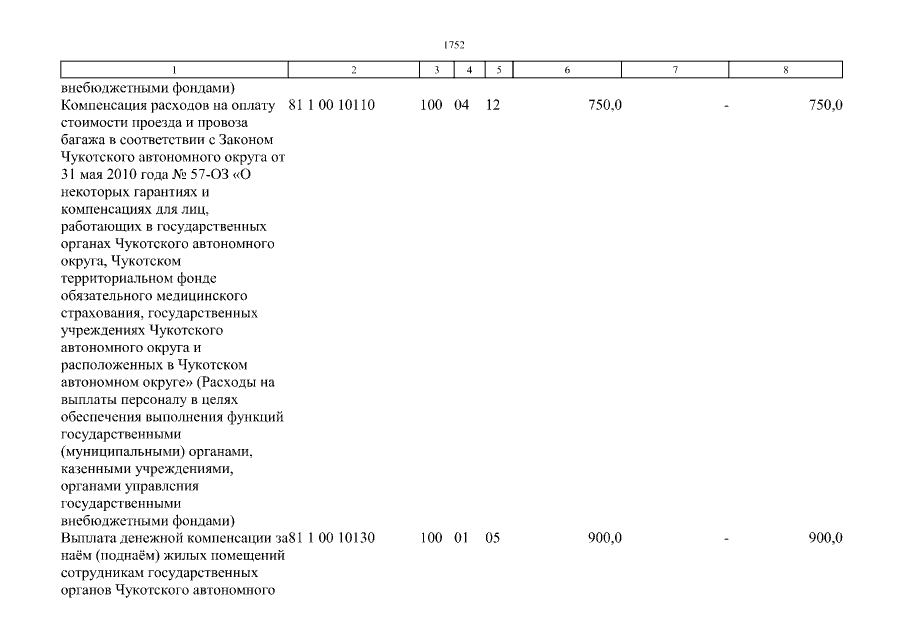 1752

| 1 | 2 | 3 | 4 | 5 | 6 | 7 | 8 |
|---|---|---|---|---|---|---|---|
| внебюджетными фондами) | | | | | | | |
| Компенсация расходов на оплату стоимости проезда и провоза багажа в соответствии с Законом Чукотского автономного округа от 31 мая 2010 года № 57-ОЗ «О некоторых гарантиях и компенсациях для лиц, работающих в государственных органах Чукотского автономного округа, Чукотском территориальном фонде обязательного медицинского страхования, государственных учреждениях Чукотского автономного округа и расположенных в Чукотском автономном округе» (Расходы на выплаты персоналу в целях обеспечения выполнения функций государственными (муниципальными) органами, казенными учреждениями, органами управления государственными внебюджетными фондами) | 81 1 00 10110 | 100 | 04 | 12 | 750,0 | - | 750,0 |
| Выплата денежной компенсации за наём (поднаём) жилых помещений сотрудникам государственных органов Чукотского автономного | 81 1 00 10130 | 100 | 01 | 05 | 900,0 | - | 900,0 |